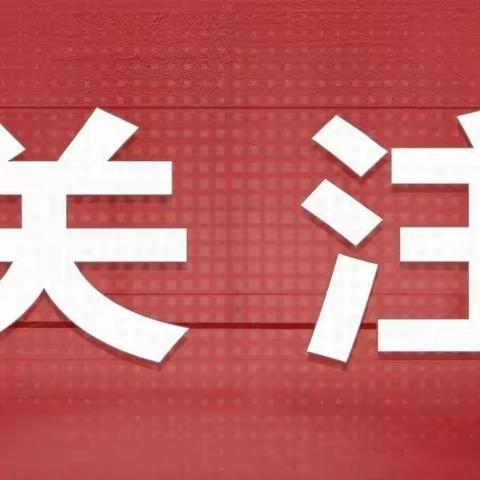 关注